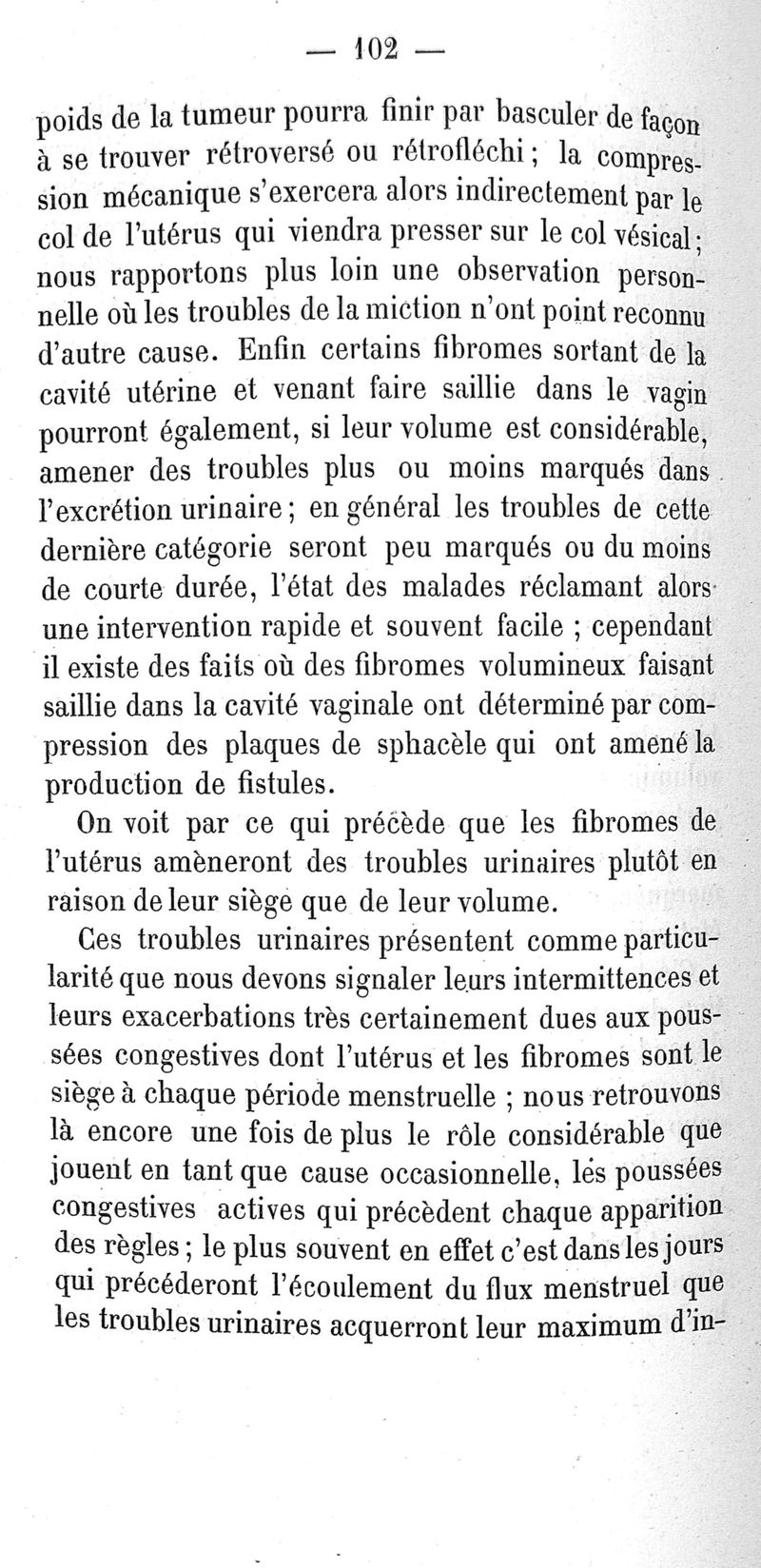 — 102 —

poids de la tumeur pourra finir par basculer de façon à se trouver rétroversé ou rétrofléchi ; la compression mécanique s'exercera alors indirectement par le col de l'utérus qui viendra presser sur le col vésical ; nous rapportons plus loin une observation personnelle où les troubles de la miction n'ont point reconnu d'autre cause. Enfin certains fibromes sortant de la cavité utérine et venant faire saillie dans le vagin pourront également, si leur volume est considérable, amener des troubles plus ou moins marqués dans l'excrétion urinaire ; en général les troubles de cette dernière catégorie seront peu marqués ou du moins de courte durée, l'état des malades réclamant alors une intervention rapide et souvent facile ; cependant il existe des faits où des fibromes volumineux faisant saillie dans la cavité vaginale ont déterminé par compression des plaques de sphacèle qui ont amené la production de fistules.

On voit par ce qui précède que les fibromes de l'utérus amèneront des troubles urinaires plutôt en raison de leur siège que de leur volume.

Ces troubles urinaires présentent comme particularité que nous devons signaler leurs intermittences et leurs exacerbations très certainement dues aux poussées congestives dont l'utérus et les fibromes sont le siège à chaque période menstruelle ; nous retrouvons là encore une fois de plus le rôle considérable que jouent en tant que cause occasionnelle, les poussées congestives actives qui précèdent chaque apparition des règles ; le plus souvent en effet c'est dans les jours qui précéderont l'écoulement du flux menstruel que les troubles urinaires acquerront leur maximum d'in-